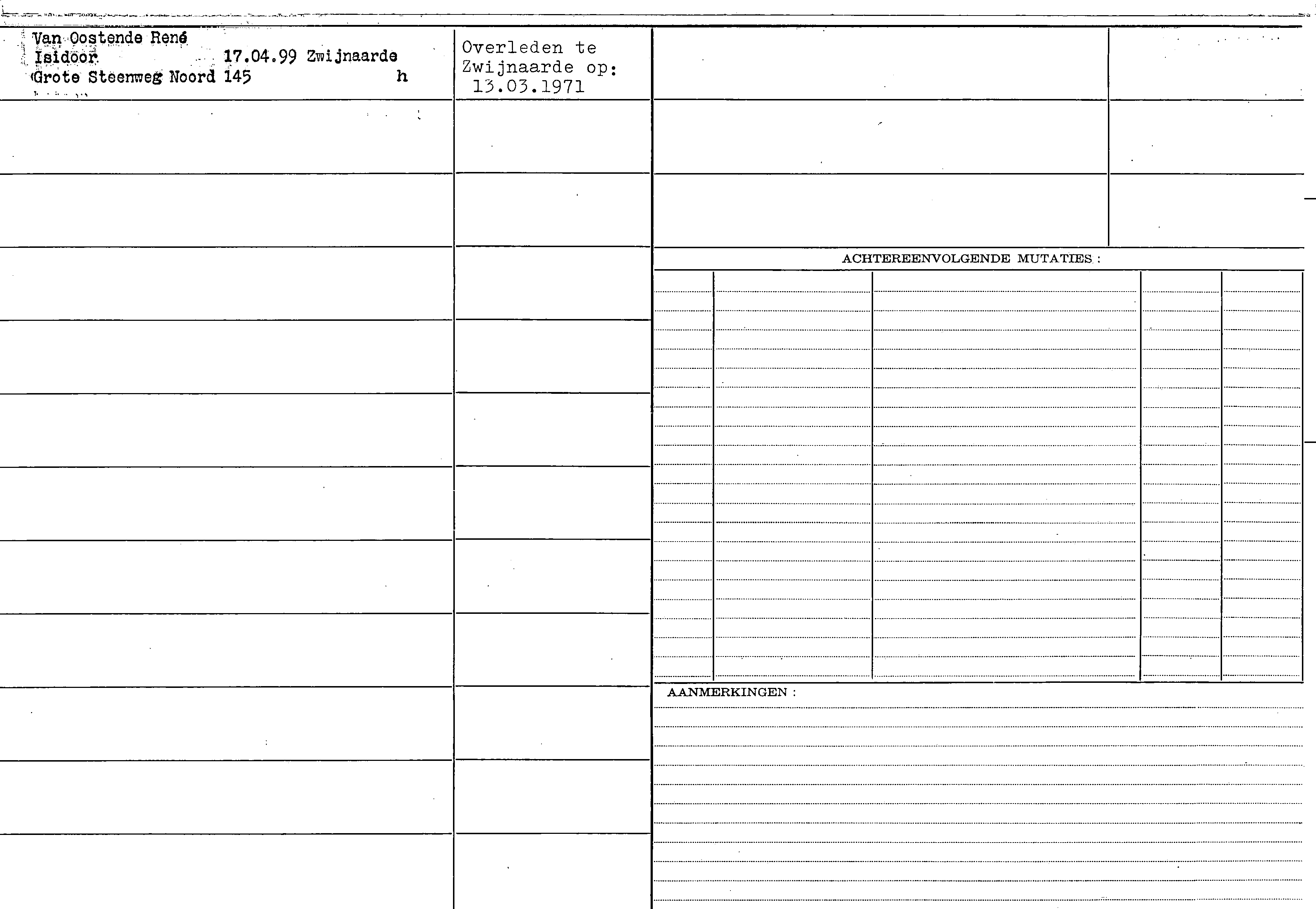 Van Oostende René
Isidoor 17.04.99 Zwijnaarde
Grote Steenweg Noord 145 h

Overleden te Zwijnaarde op: 13.03.1971

ACHTEREENVOLGENDE MUTATIES :

AANMERKINGEN :